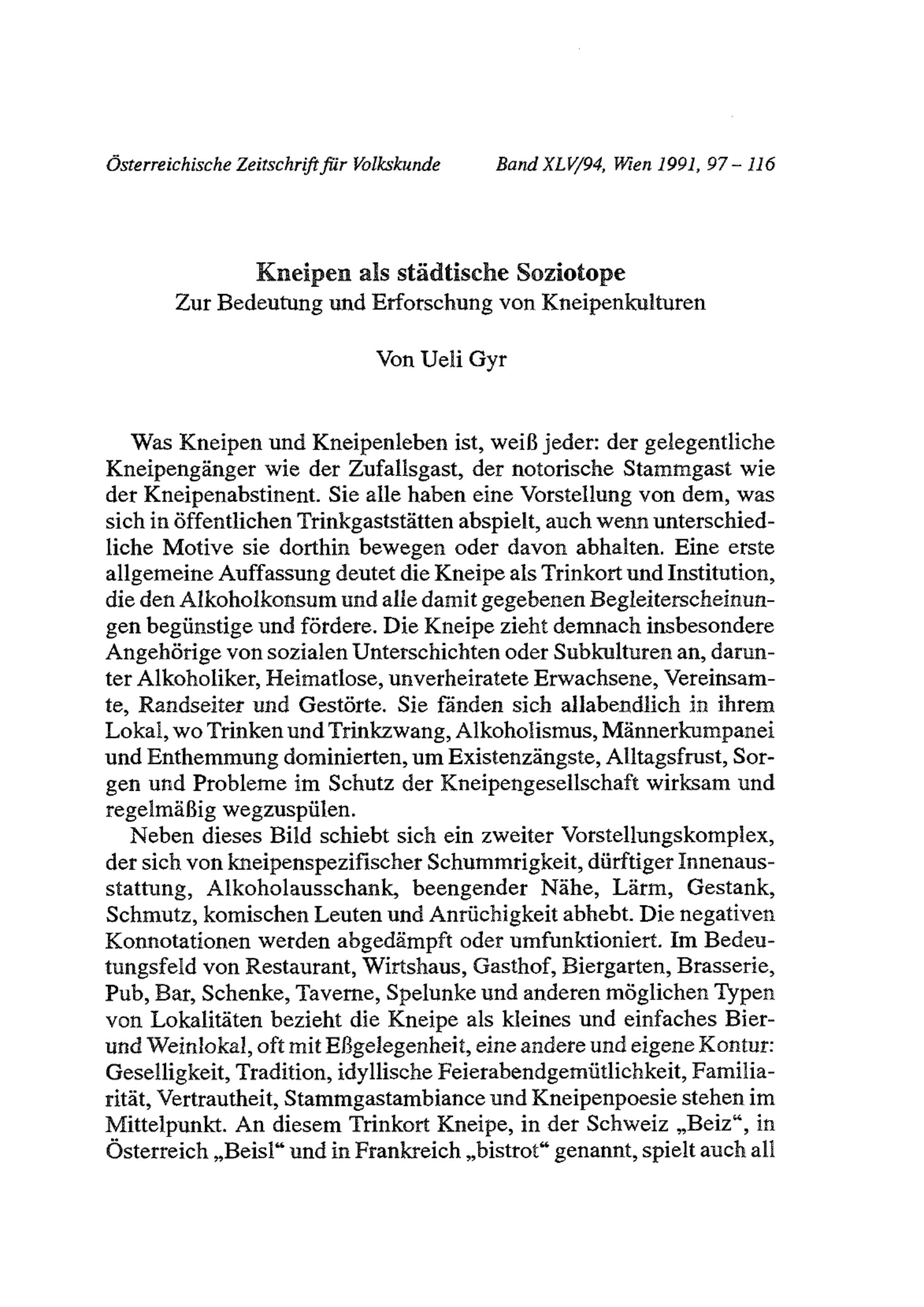 Österreichische Zeitschrift für Volkskunde Band XLV/94, Wien 1991, 97 – 116

Kneipen als städtische Soziotope
Zur Bedeutung und Erforschung von Kneipenkulturen

Von Ueli Gyr

Was Kneipen und Kneipenleben ist, weiß jeder: der gelegentliche Kneipengänger wie der Zufallsgast, der notorische Stammgast wie der Kneipenabstinent. Sie alle haben eine Vorstellung von dem, was sich in öffentlichen Trinkgaststätten abspielt, auch wenn unterschiedliche Motive sie dorthin bewegen oder davon abhalten. Eine erste allgemeine Auffassung deutet die Kneipe als Trinkort und Institution, die den Alkoholkonsum und alle damit gegebenen Begleiterscheinungen begünstige und fördere. Die Kneipe zieht demnach insbesondere Angehörige von sozialen Unterschichten oder Subkulturen an, darunter Alkoholiker, Heimatlose, unverheiratete Erwachsene, Vereinsamte, Randseiter und Gestörte. Sie fänden sich allabendlich in ihrem Lokal, wo Trinken und Trinkzwang, Alkoholismus, Männerkumpanei und Enthemmung dominierten, um Existenzängste, Alltagsfrust, Sorgen und Probleme im Schutz der Kneipengesellschaft wirksam und regelmäßig wegzuspülen.

Neben dieses Bild schiebt sich ein zweiter Vorstellungskomplex, der sich von kneipenspezifischer Schummrigkeit, dürftiger Innenausstattung, Alkoholausschank, beengender Nähe, Lärm, Gestank, Schmutz, komischen Leuten und Anrüchigkeit abhebt. Die negativen Konnotationen werden abgedämpft oder umfunktioniert. Im Bedeutungsfeld von Restaurant, Wirtshaus, Gasthof, Biergarten, Brasserie, Pub, Bar, Schenke, Taverne, Spelunke und anderen möglichen Typen von Lokalitäten bezieht die Kneipe als kleines und einfaches Bier- und Weinlokal, oft mit Eßgelegenheit, eine andere und eigene Kontur: Geselligkeit, Tradition, idyllische Feierabendgemütlichkeit, Familiarität, Vertrautheit, Stammgastambiance und Kneipenpoesie stehen im Mittelpunkt. An diesem Trinkort Kneipe, in der Schweiz „Beiz“, in Österreich „Beisl“ und in Frankreich „bistrot“ genannt, spielt auch all